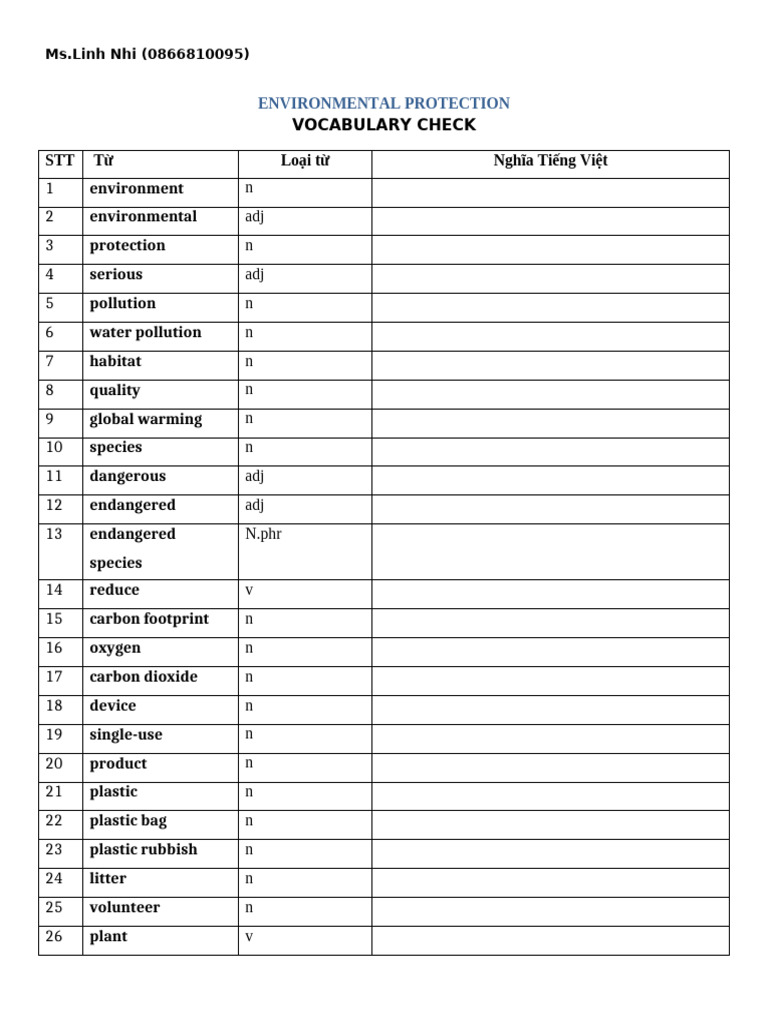 Ms.Linh Nhi (0866810095)

ENVIRONMENTAL PROTECTION
VOCABULARY CHECK

| STT | Từ | Loại từ | Nghĩa Tiếng Việt |
|---|---|---|---|
| 1 | environment | n | |
| 2 | environmental | adj | |
| 3 | protection | n | |
| 4 | serious | adj | |
| 5 | pollution | n | |
| 6 | water pollution | n | |
| 7 | habitat | n | |
| 8 | quality | n | |
| 9 | global warming | n | |
| 10 | species | n | |
| 11 | dangerous | adj | |
| 12 | endangered | adj | |
| 13 | endangered species | N.phr | |
| 14 | reduce | v | |
| 15 | carbon footprint | n | |
| 16 | oxygen | n | |
| 17 | carbon dioxide | n | |
| 18 | device | n | |
| 19 | single-use | n | |
| 20 | product | n | |
| 21 | plastic | n | |
| 22 | plastic bag | n | |
| 23 | plastic rubbish | n | |
| 24 | litter | n | |
| 25 | volunteer | n | |
| 26 | plant | v | |